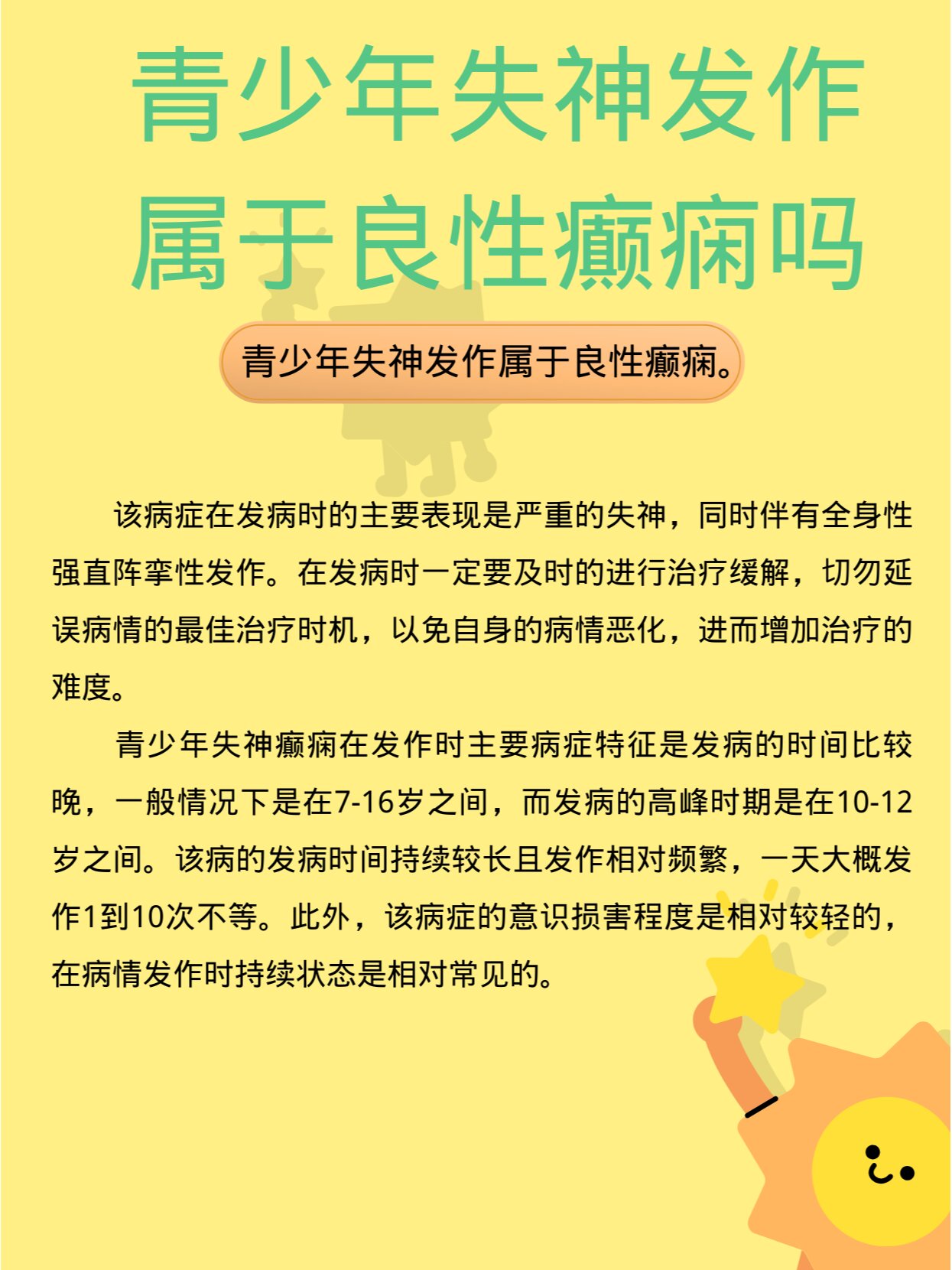 青少年失神发作属于良性癫痫吗

青少年失神发作属于良性癫痫。

该病症在发病时的主要表现是严重的失神，同时伴有全身性强直阵挛性发作。在发病时一定要及时的进行治疗缓解，切勿延误病情的最佳治疗时机，以免自身的病情恶化，进而增加治疗的难度。

青少年失神癫痫在发作时主要病症特征是发病的时间比较晚，一般情况下是在7-16岁之间，而发病的高峰时期是在10-12岁之间。该病的发病时间持续较长且发作相对频繁，一天大概发作1到10次不等。此外，该病症的意识损害程度是相对较轻的，在病情发作时持续状态是相对常见的。